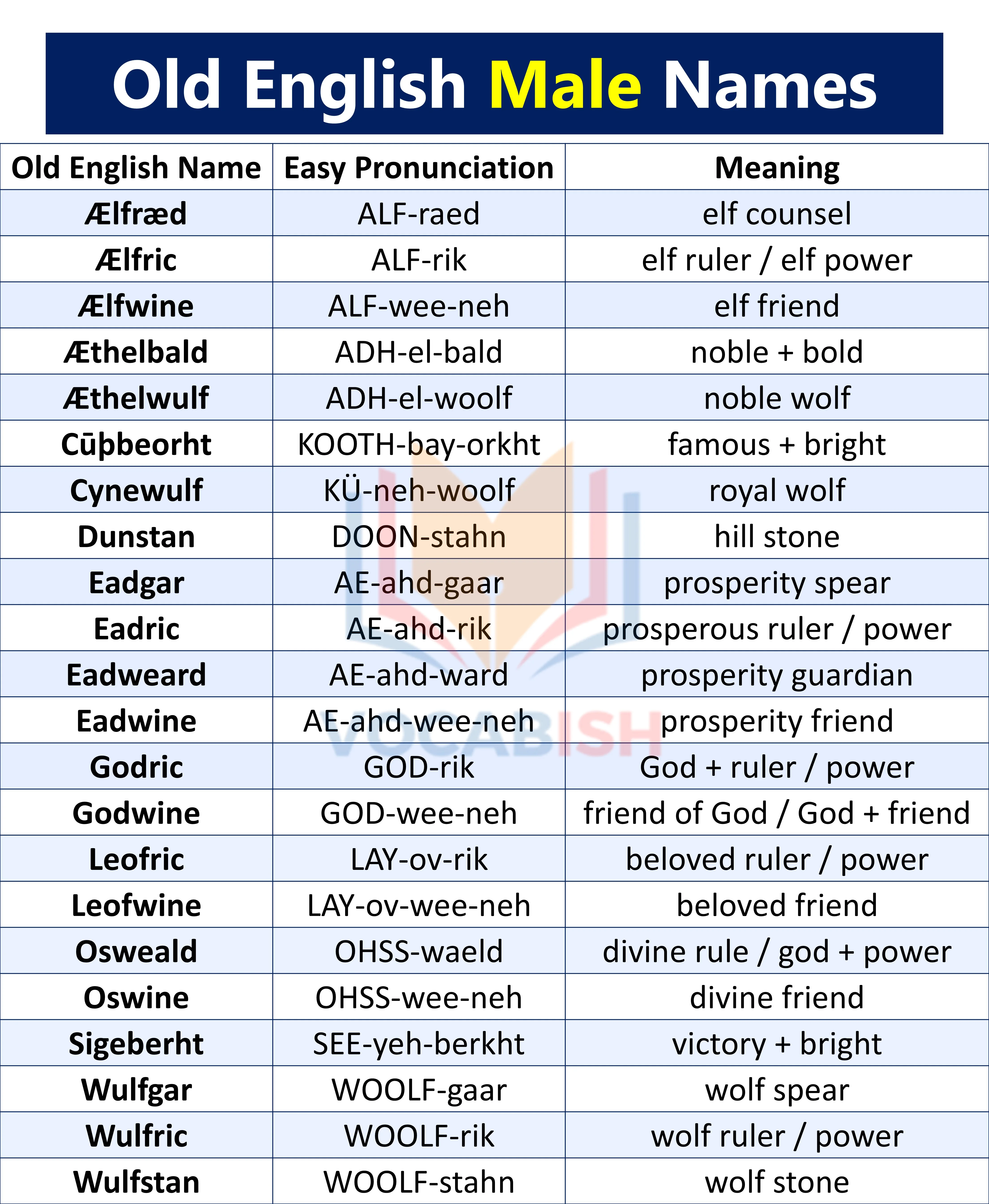 Old English Male Names

| Old English Name | Easy Pronunciation | Meaning |
|---|---|---|
| Ælfræd | ALF-raed | elf counsel |
| Ælfric | ALF-rik | elf ruler / elf power |
| Ælfwine | ALF-wee-neh | elf friend |
| Æthelbald | ADH-el-bald | noble + bold |
| Æthelwulf | ADH-el-woolf | noble wolf |
| Cūþbeorht | KOOTH-bay-orkht | famous + bright |
| Cynewulf | KÜ-neh-woolf | royal wolf |
| Dunstan | DOON-stahn | hill stone |
| Eadgar | AE-ahd-gaar | prosperity spear |
| Eadric | AE-ahd-rik | prosperous ruler / power |
| Eadweard | AE-ahd-ward | prosperity guardian |
| Eadwine | AE-ahd-wee-neh | prosperity friend |
| Godric | GOD-rik | God + ruler / power |
| Godwine | GOD-wee-neh | friend of God / God + friend |
| Leofric | LAY-ov-rik | beloved ruler / power |
| Leofwine | LAY-ov-wee-neh | beloved friend |
| Osweald | OHSS-waeld | divine rule / god + power |
| Oswine | OHSS-wee-neh | divine friend |
| Sigeberht | SEE-yeh-berkht | victory + bright |
| Wulfgar | WOOLF-gaar | wolf spear |
| Wulfric | WOOLF-rik | wolf ruler / power |
| Wulfstan | WOOLF-stahn | wolf stone |

VOCABISH